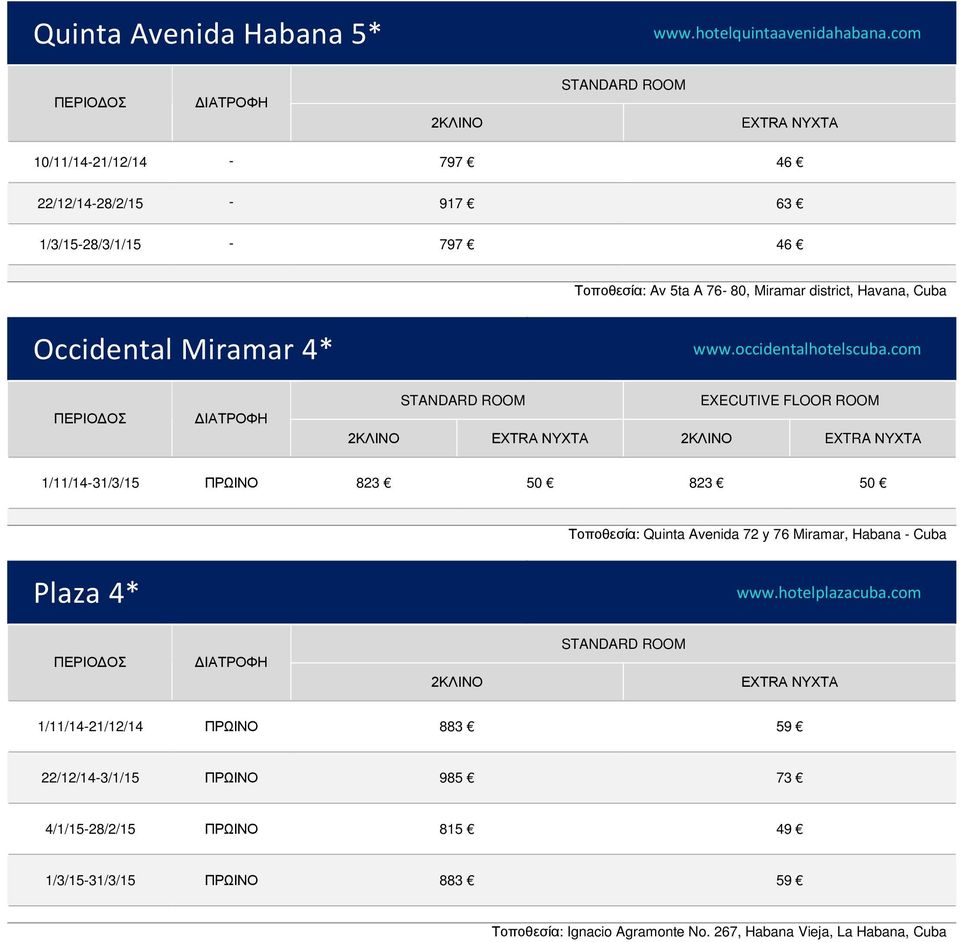 Quinta Avenida Habana 5*

www.hotelquintaavenidahabana.com

| ΠΕΡΙΟΔΟΣ | ΔΙΑΤΡΟΦΗ | STANDARD ROOM 2ΚΛΙΝΟ | STANDARD ROOM EXTRA ΝΥΧΤΑ |
|---|---|---|---|
| 10/11/14-21/12/14 | - | 797 € | 46 € |
| 22/12/14-28/2/15 | - | 917 € | 63 € |
| 1/3/15-28/3/1/15 | - | 797 € | 46 € |

Τοποθεσία: Av 5ta A 76- 80, Miramar district, Havana, Cuba

Occidental Miramar 4*

www.occidentalhotelscuba.com

| ΠΕΡΙΟΔΟΣ | ΔΙΑΤΡΟΦΗ | STANDARD ROOM 2ΚΛΙΝΟ | STANDARD ROOM EXTRA ΝΥΧΤΑ | EXECUTIVE FLOOR ROOM 2ΚΛΙΝΟ | EXECUTIVE FLOOR ROOM EXTRA ΝΥΧΤΑ |
|---|---|---|---|---|---|
| 1/11/14-31/3/15 | ΠΡΩΙΝΟ | 823 € | 50 € | 823 € | 50 € |

Τοποθεσία: Quinta Avenida 72 y 76 Miramar, Habana - Cuba

Plaza 4*

www.hotelplazacuba.com

| ΠΕΡΙΟΔΟΣ | ΔΙΑΤΡΟΦΗ | STANDARD ROOM 2ΚΛΙΝΟ | STANDARD ROOM EXTRA ΝΥΧΤΑ |
|---|---|---|---|
| 1/11/14-21/12/14 | ΠΡΩΙΝΟ | 883 € | 59 € |
| 22/12/14-3/1/15 | ΠΡΩΙΝΟ | 985 € | 73 € |
| 4/1/15-28/2/15 | ΠΡΩΙΝΟ | 815 € | 49 € |
| 1/3/15-31/3/15 | ΠΡΩΙΝΟ | 883 € | 59 € |

Τοποθεσία: Ignacio Agramonte No. 267, Habana Vieja, La Habana, Cuba